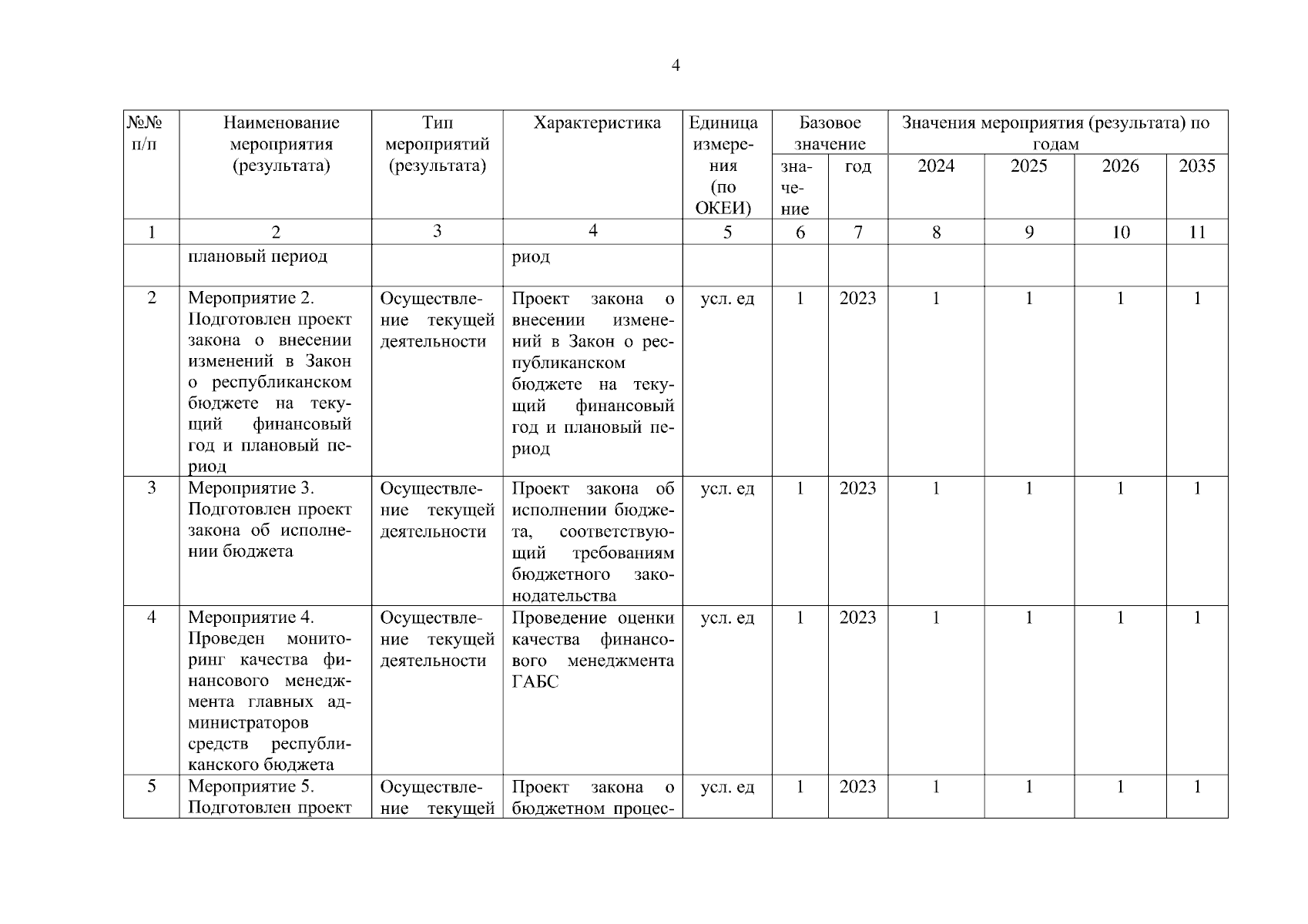 4

| №№ п/п | Наименование мероприятия (результата) | Тип мероприятий (результата) | Характеристика | Единица измерения (по ОКЕИ) | Базовое значение: значение | Базовое значение: год | Значения мероприятия (результата) по годам: 2024 | 2025 | 2026 | 2035 |
|---|---|---|---|---|---|---|---|---|---|---|
| 1 | 2 | 3 | 4 | 5 | 6 | 7 | 8 | 9 | 10 | 11 |
| | плановый период | | риод | | | | | | | |
| 2 | Мероприятие 2. Подготовлен проект закона о внесении изменений в Закон о республиканском бюджете на текущий финансовый год и плановый период | Осуществление текущей деятельности | Проект закона о внесении изменений в Закон о республиканском бюджете на текущий финансовый год и плановый период | усл. ед | 1 | 2023 | 1 | 1 | 1 | 1 |
| 3 | Мероприятие 3. Подготовлен проект закона об исполнении бюджета | Осуществление текущей деятельности | Проект закона об исполнении бюджета, соответствующий требованиям бюджетного законодательства | усл. ед | 1 | 2023 | 1 | 1 | 1 | 1 |
| 4 | Мероприятие 4. Проведен мониторинг качества финансового менеджмента главных администраторов средств республиканского бюджета | Осуществление текущей деятельности | Проведение оценки качества финансового менеджмента ГАБС | усл. ед | 1 | 2023 | 1 | 1 | 1 | 1 |
| 5 | Мероприятие 5. Подготовлен проект | Осуществление текущей | Проект закона о бюджетном процес- | усл. ед | 1 | 2023 | 1 | 1 | 1 | 1 |